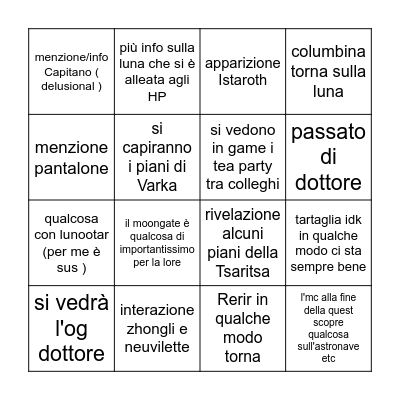 | | | | |
|---|---|---|---|
| menzione/info Capitano ( delusional ) | più info sulla luna che si è alleata agli HP | apparizione Istaroth | columbina torna sulla luna |
| menzione pantalone | si capiranno i piani di Varka | si vedono in game i tea party tra colleghi | passato di dottore |
| qualcosa con lunootar (per me è sus ) | il moongate è qualcosa di importantissimo per la lore | rivelazione alcuni piani della Tsaritsa | tartaglia idk in qualche modo ci sta sempre bene |
| si vedrà l'og dottore | interazione zhongli e neuvilette | Rerir in qualche modo torna | l'mc alla fine della quest scopre qualcosa sull'astronave etc |